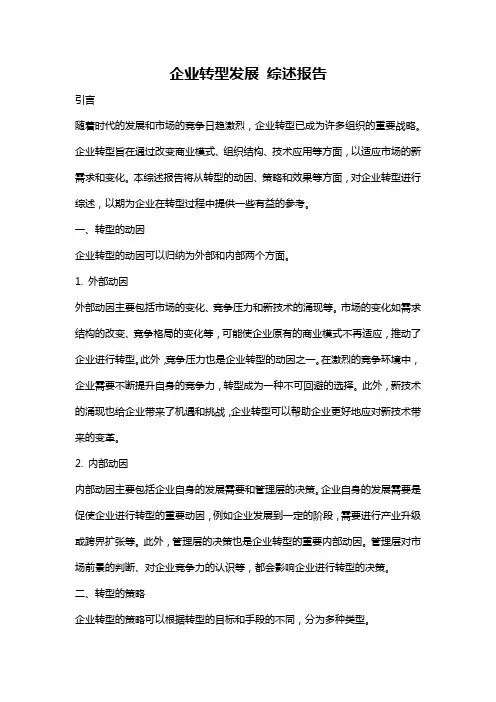 企业转型发展 综述报告

引言

随着时代的发展和市场的竞争日趋激烈，企业转型已成为许多组织的重要战略。企业转型旨在通过改变商业模式、组织结构、技术应用等方面，以适应市场的新需求和变化。本综述报告将从转型的动因、策略和效果等方面，对企业转型进行综述，以期为企业在转型过程中提供一些有益的参考。

一、转型的动因

企业转型的动因可以归纳为外部和内部两个方面。

1. 外部动因

外部动因主要包括市场的变化、竞争压力和新技术的涌现等。市场的变化如需求结构的改变、竞争格局的变化等，可能使企业原有的商业模式不再适应，推动了企业进行转型。此外，竞争压力也是企业转型的动因之一。在激烈的竞争环境中，企业需要不断提升自身的竞争力，转型成为一种不可回避的选择。此外，新技术的涌现也给企业带来了机遇和挑战，企业转型可以帮助企业更好地应对新技术带来的变革。

2. 内部动因

内部动因主要包括企业自身的发展需要和管理层的决策。企业自身的发展需要是促使企业进行转型的重要动因，例如企业发展到一定的阶段，需要进行产业升级或跨界扩张等。此外，管理层的决策也是企业转型的重要内部动因。管理层对市场前景的判断、对企业竞争力的认识等，都会影响企业进行转型的决策。

二、转型的策略

企业转型的策略可以根据转型的目标和手段的不同，分为多种类型。